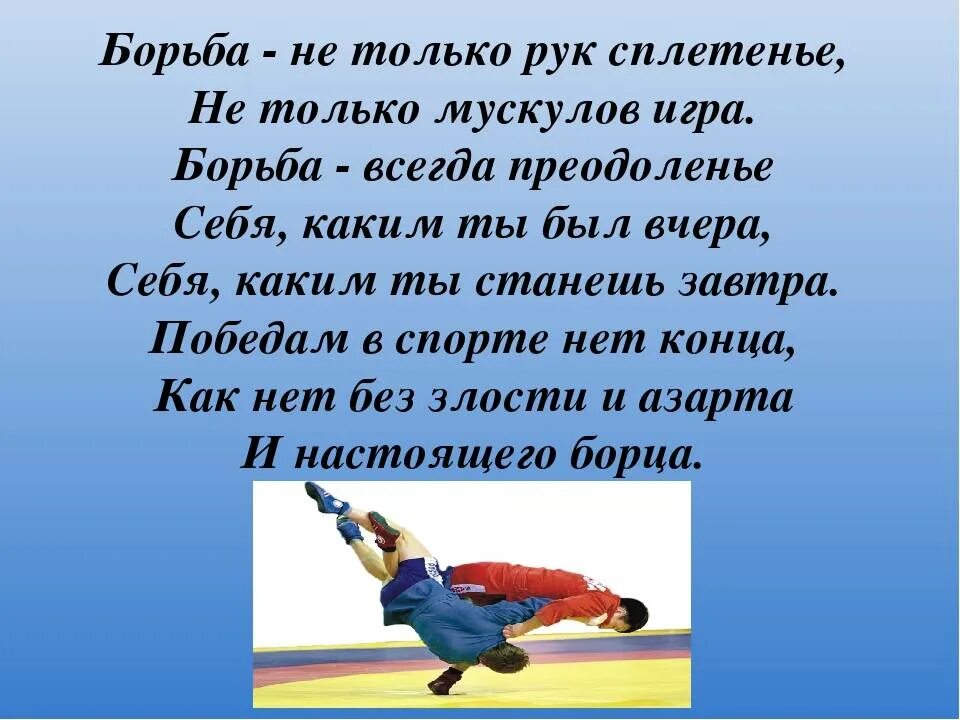 Борьба - не только рук сплетенье,
Не только мускулов игра.
Борьба - всегда преодоленье
Себя, каким ты был вчера,
Себя, каким ты станешь завтра.
Победам в спорте нет конца,
Как нет без злости и азарта
И настоящего борца.